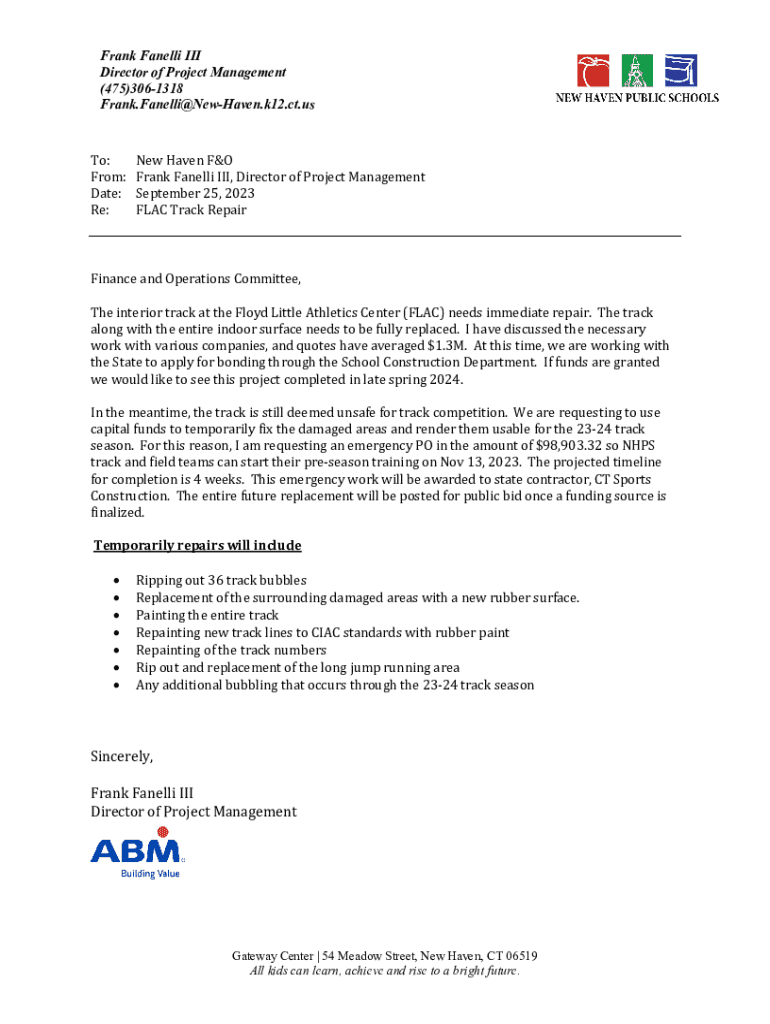 Frank Fanelli III
Director of Project Management
(475)306-1318
Frank.Fanelli@New-Haven.k12.ct.us

NEW HAVEN PUBLIC SCHOOLS

To: New Haven F&O
From: Frank Fanelli III, Director of Project Management
Date: September 25, 2023
Re: FLAC Track Repair

Finance and Operations Committee,

The interior track at the Floyd Little Athletics Center (FLAC) needs immediate repair. The track along with the entire indoor surface needs to be fully replaced. I have discussed the necessary work with various companies, and quotes have averaged $1.3M. At this time, we are working with the State to apply for bonding through the School Construction Department. If funds are granted we would like to see this project completed in late spring 2024.

In the meantime, the track is still deemed unsafe for track competition. We are requesting to use capital funds to temporarily fix the damaged areas and render them usable for the 23-24 track season. For this reason, I am requesting an emergency PO in the amount of $98,903.32 so NHPS track and field teams can start their pre-season training on Nov 13, 2023. The projected timeline for completion is 4 weeks. This emergency work will be awarded to state contractor, CT Sports Construction. The entire future replacement will be posted for public bid once a funding source is finalized.

Temporarily repairs will include

• Ripping out 36 track bubbles
• Replacement of the surrounding damaged areas with a new rubber surface.
• Painting the entire track
• Repainting new track lines to CIAC standards with rubber paint
• Repainting of the track numbers
• Rip out and replacement of the long jump running area
• Any additional bubbling that occurs through the 23-24 track season

Sincerely,

Frank Fanelli III
Director of Project Management

ABM
Building Value

Gateway Center | 54 Meadow Street, New Haven, CT 06519
All kids can learn, achieve and rise to a bright future.